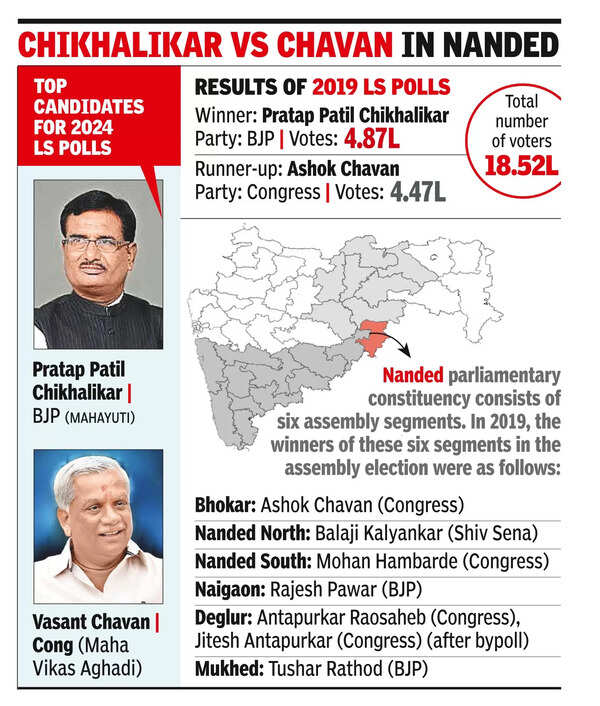 CHIKHALIKAR VS CHAVAN IN NANDED

TOP CANDIDATES FOR 2024 LS POLLS

Pratap Patil Chikhalikar | BJP (MAHAYUTI)

Vasant Chavan | Cong (Maha Vikas Aghadi)

RESULTS OF 2019 LS POLLS

Winner: Pratap Patil Chikhalikar
Party: BJP | Votes: 4.87L

Runner-up: Ashok Chavan
Party: Congress | Votes: 4.47L

Total number of voters 18.52L

Nanded parliamentary constituency consists of six assembly segments. In 2019, the winners of these six segments in the assembly election were as follows:

Bhokar: Ashok Chavan (Congress)

Nanded North: Balaji Kalyankar (Shiv Sena)

Nanded South: Mohan Hambarde (Congress)

Naigaon: Rajesh Pawar (BJP)

Deglur: Antapurkar Raosaheb (Congress), Jitesh Antapurkar (Congress) (after bypoll)

Mukhed: Tushar Rathod (BJP)